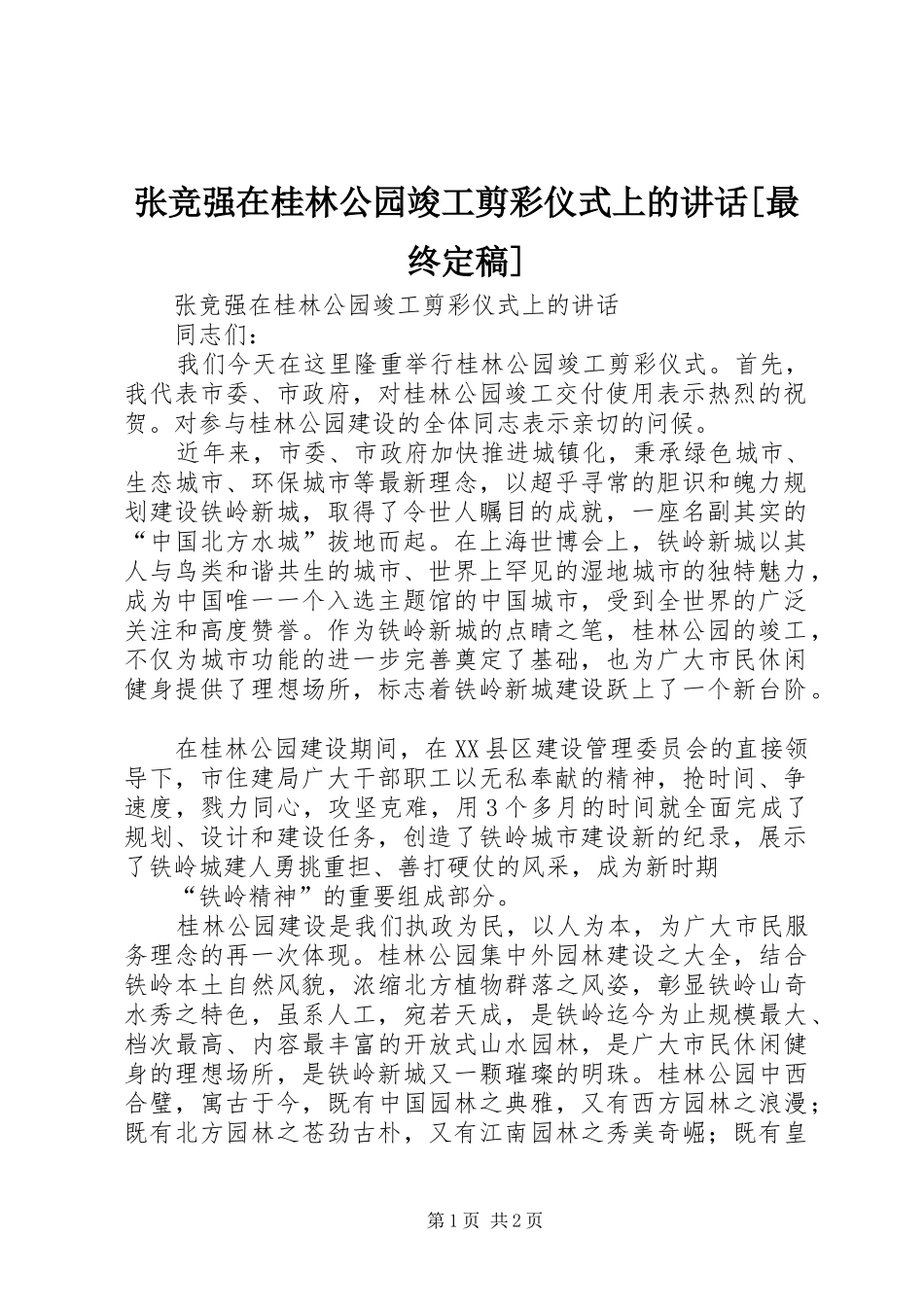 张竞强在桂林公园竣工剪彩仪式上的讲话[最终定稿]

张竞强在桂林公园竣工剪彩仪式上的讲话

同志们：

我们今天在这里隆重举行桂林公园竣工剪彩仪式。首先，我代表市委、市政府，对桂林公园竣工交付使用表示热烈的祝贺。对参与桂林公园建设的全体同志表示亲切的问候。

近年来，市委、市政府加快推进城镇化，秉承绿色城市、生态城市、环保城市等最新理念，以超乎寻常的胆识和魄力规划建设铁岭新城，取得了令世人瞩目的成就，一座名副其实的“中国北方水城”拔地而起。在上海世博会上，铁岭新城以其人与鸟类和谐共生的城市、世界上罕见的湿地城市的独特魅力，成为中国唯一一个入选主题馆的中国城市，受到全世界的广泛关注和高度赞誉。作为铁岭新城的点睛之笔，桂林公园的竣工，不仅为城市功能的进一步完善奠定了基础，也为广大市民休闲健身提供了理想场所，标志着铁岭新城建设跃上了一个新台阶。

在桂林公园建设期间，在XX县区建设管理委员会的直接领导下，市住建局广大干部职工以无私奉献的精神，抢时间、争速度，戮力同心，攻坚克难，用3个多月的时间就全面完成了规划、设计和建设任务，创造了铁岭城市建设新的纪录，展示了铁岭城建人勇挑重担、善打硬仗的风采，成为新时期

“铁岭精神”的重要组成部分。

桂林公园建设是我们执政为民，以人为本，为广大市民服务理念的再一次体现。桂林公园集中外园林建设之大全，结合铁岭本土自然风貌，浓缩北方植物群落之风姿，彰显铁岭山奇水秀之特色，虽系人工，宛若天成，是铁岭迄今为止规模最大、档次最高、内容最丰富的开放式山水园林，是广大市民休闲健身的理想场所，是铁岭新城又一颗璀璨的明珠。桂林公园中西合璧，寓古于今，既有中国园林之典雅，又有西方园林之浪漫；既有北方园林之苍劲古朴，又有江南园林之秀美奇崛；既有皇

第1页 共2页